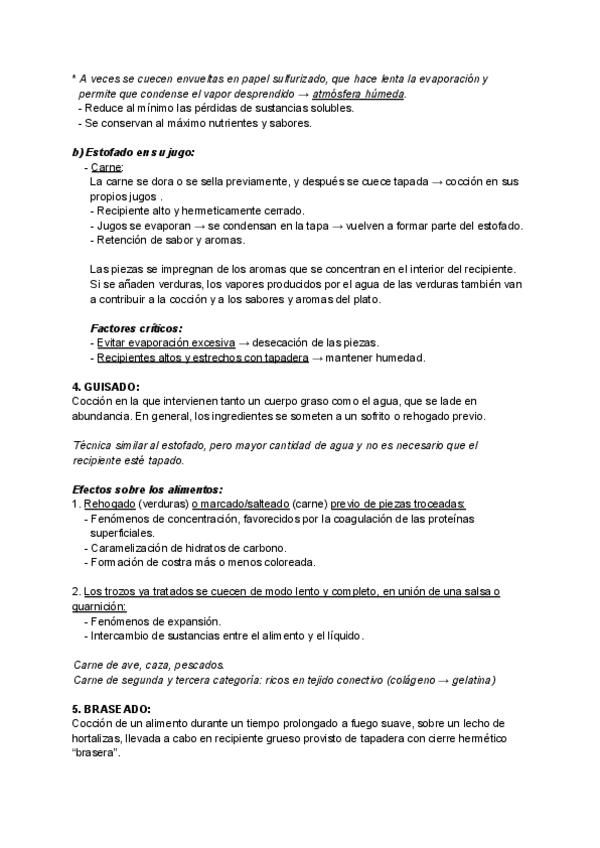 * A veces se cuecen envueltas en papel sulfurizado, que hace lenta la evaporación y permite que condense el vapor desprendido → atmósfera húmeda.
- Reduce al mínimo las pérdidas de sustancias solubles.
- Se conservan al máximo nutrientes y sabores.

b) Estofado en su jugo:
- Carne:
La carne se dora o se sella previamente, y después se cuece tapada → cocción en sus propios jugos .
- Recipiente alto y hermeticamente cerrado.
- Jugos se evaporan → se condensan en la tapa → vuelven a formar parte del estofado.
- Retención de sabor y aromas.

Las piezas se impregnan de los aromas que se concentran en el interior del recipiente. Si se añaden verduras, los vapores producidos por el agua de las verduras también van a contribuir a la cocción y a los sabores y aromas del plato.

Factores críticos:
- Evitar evaporación excesiva → desecación de las piezas.
- Recipientes altos y estrechos con tapadera → mantener humedad.

4. GUISADO:
Cocción en la que intervienen tanto un cuerpo graso como el agua, que se lade en abundancia. En general, los ingredientes se someten a un sofrito o rehogado previo.

Técnica similar al estofado, pero mayor cantidad de agua y no es necesario que el recipiente esté tapado.

Efectos sobre los alimentos:
1. Rehogado (verduras) o marcado/salteado (carne) previo de piezas troceadas:
- Fenómenos de concentración, favorecidos por la coagulación de las proteínas superficiales.
- Caramelización de hidratos de carbono.
- Formación de costra más o menos coloreada.

2. Los trozos ya tratados se cuecen de modo lento y completo, en unión de una salsa o guarnición:
- Fenómenos de expansión.
- Intercambio de sustancias entre el alimento y el líquido.

Carne de ave, caza, pescados.
Carne de segunda y tercera categoría: ricos en tejido conectivo (colágeno → gelatina)

5. BRASEADO:
Cocción de un alimento durante un tiempo prolongado a fuego suave, sobre un lecho de hortalizas, llevada a cabo en recipiente grueso provisto de tapadera con cierre hermético "brasera".